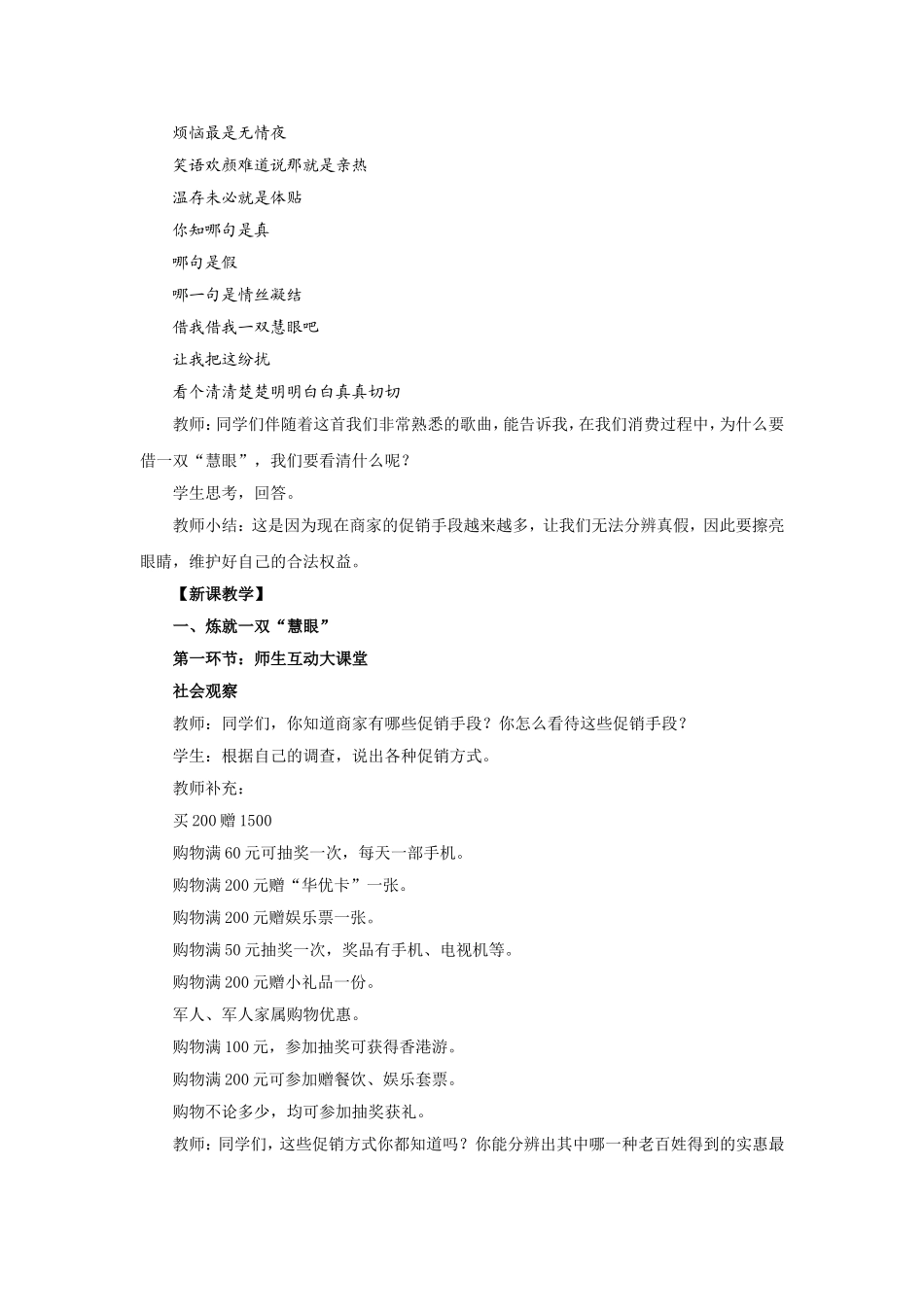 烦恼最是无情夜

笑语欢颜难道说那就是亲热

温存未必就是体贴

你知哪句是真

哪句是假

哪一句是情丝凝结

借我借我一双慧眼吧

让我把这纷扰

看个清清楚楚明明白白真真切切

教师：同学们伴随着这首我们非常熟悉的歌曲，能告诉我，在我们消费过程中，为什么要借一双“慧眼”，我们要看清什么呢？

学生思考，回答。

教师小结：这是因为现在商家的促销手段越来越多，让我们无法分辨真假，因此要擦亮眼睛，维护好自己的合法权益。

【新课教学】

一、炼就一双“慧眼”

第一环节：师生互动大课堂

社会观察

教师：同学们，你知道商家有哪些促销手段？你怎么看待这些促销手段？

学生：根据自己的调查，说出各种促销方式。

教师补充：

买 200 赠 1500

购物满 60 元可抽奖一次，每天一部手机。

购物满 200 元赠“华优卡”一张。

购物满 200 元赠娱乐票一张。

购物满 50 元抽奖一次，奖品有手机、电视机等。

购物满 200 元赠小礼品一份。

军人、军人家属购物优惠。

购物满 100 元，参加抽奖可获得香港游。

购物满 200 元可参加赠餐饮、娱乐套票。

购物不论多少，均可参加抽奖获礼。

教师：同学们，这些促销方式你都知道吗？你能分辨出其中哪一种老百姓得到的实惠最